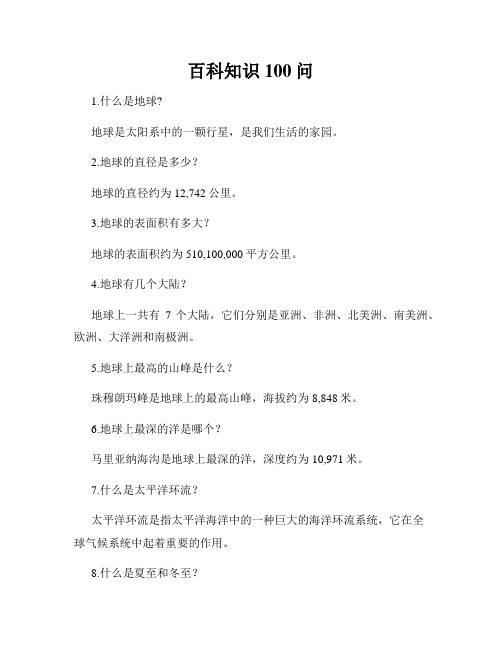 百科知识 100 问

1.什么是地球?

地球是太阳系中的一颗行星，是我们生活的家园。

2.地球的直径是多少？

地球的直径约为 12,742 公里。

3.地球的表面积有多大？

地球的表面积约为 510,100,000 平方公里。

4.地球有几个大陆？

地球上一共有 7 个大陆，它们分别是亚洲、非洲、北美洲、南美洲、欧洲、大洋洲和南极洲。

5.地球上最高的山峰是什么？

珠穆朗玛峰是地球上的最高山峰，海拔约为 8,848 米。

6.地球上最深的洋是哪个？

马里亚纳海沟是地球上最深的洋，深度约为 10,971 米。

7.什么是太平洋环流？

太平洋环流是指太平洋海洋中的一种巨大的海洋环流系统，它在全球气候系统中起着重要的作用。

8.什么是夏至和冬至？